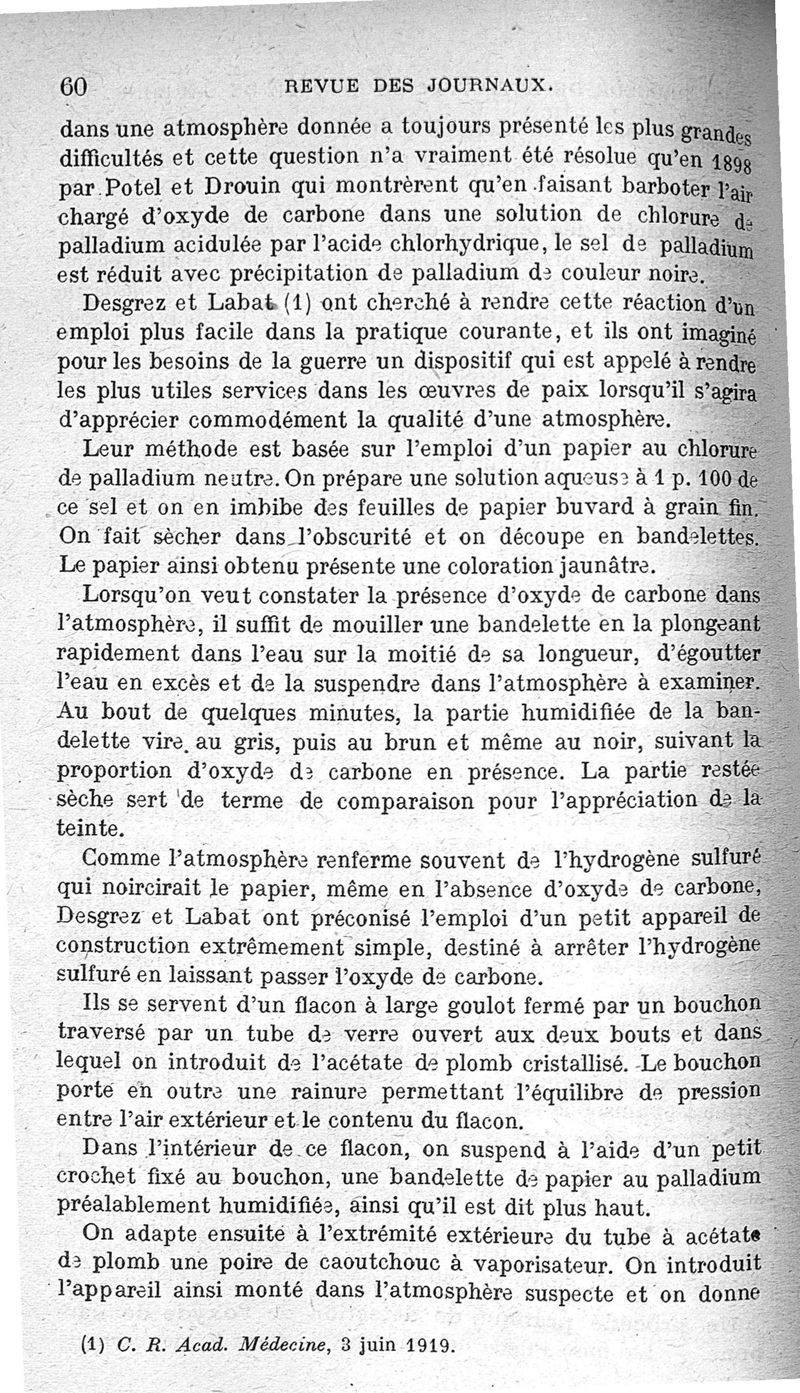 60 REVUE DES JOURNAUX.

dans une atmosphère donnée a toujours présenté les plus grandes difficultés et cette question n'a vraiment été résolue qu'en 1898 par Potel et Drouin qui montrèrent qu'en faisant barboter l'air chargé d'oxyde de carbone dans une solution de chlorure de palladium acidulée par l'acide chlorhydrique, le sel de palladium est réduit avec précipitation de palladium de couleur noire.

Desgrez et Labat (1) ont cherché à rendre cette réaction d'un emploi plus facile dans la pratique courante, et ils ont imaginé pour les besoins de la guerre un dispositif qui est appelé à rendre les plus utiles services dans les œuvres de paix lorsqu'il s'agira d'apprécier commodément la qualité d'une atmosphère.

Leur méthode est basée sur l'emploi d'un papier au chlorure de palladium neutre. On prépare une solution aqueuse à 1 p. 100 de ce sel et on en imbibe des feuilles de papier buvard à grain fin. On fait sècher dans l'obscurité et on découpe en bandelettes. Le papier ainsi obtenu présente une coloration jaunâtre.

Lorsqu'on veut constater la présence d'oxyde de carbone dans l'atmosphère, il suffit de mouiller une bandelette en la plongeant rapidement dans l'eau sur la moitié de sa longueur, d'égoutter l'eau en excès et de la suspendre dans l'atmosphère à examiner. Au bout de quelques minutes, la partie humidifiée de la bandelette vire au gris, puis au brun et même au noir, suivant la proportion d'oxyde de carbone en présence. La partie restée sèche sert de terme de comparaison pour l'appréciation de la teinte.

Comme l'atmosphère renferme souvent de l'hydrogène sulfuré qui noircirait le papier, même en l'absence d'oxyde de carbone, Desgrez et Labat ont préconisé l'emploi d'un petit appareil de construction extrêmement simple, destiné à arrêter l'hydrogène sulfuré en laissant passer l'oxyde de carbone.

Ils se servent d'un flacon à large goulot fermé par un bouchon traversé par un tube de verre ouvert aux deux bouts et dans lequel on introduit de l'acétate de plomb cristallisé. Le bouchon porte en outre une rainure permettant l'équilibre de pression entre l'air extérieur et le contenu du flacon.

Dans l'intérieur de ce flacon, on suspend à l'aide d'un petit crochet fixé au bouchon, une bandelette de papier au palladium préalablement humidifiée, ainsi qu'il est dit plus haut.

On adapte ensuite à l'extrémité extérieure du tube à acétate de plomb une poire de caoutchouc à vaporisateur. On introduit l'appareil ainsi monté dans l'atmosphère suspecte et on donne

(1) C. R. Acad. Médecine, 3 juin 1919.